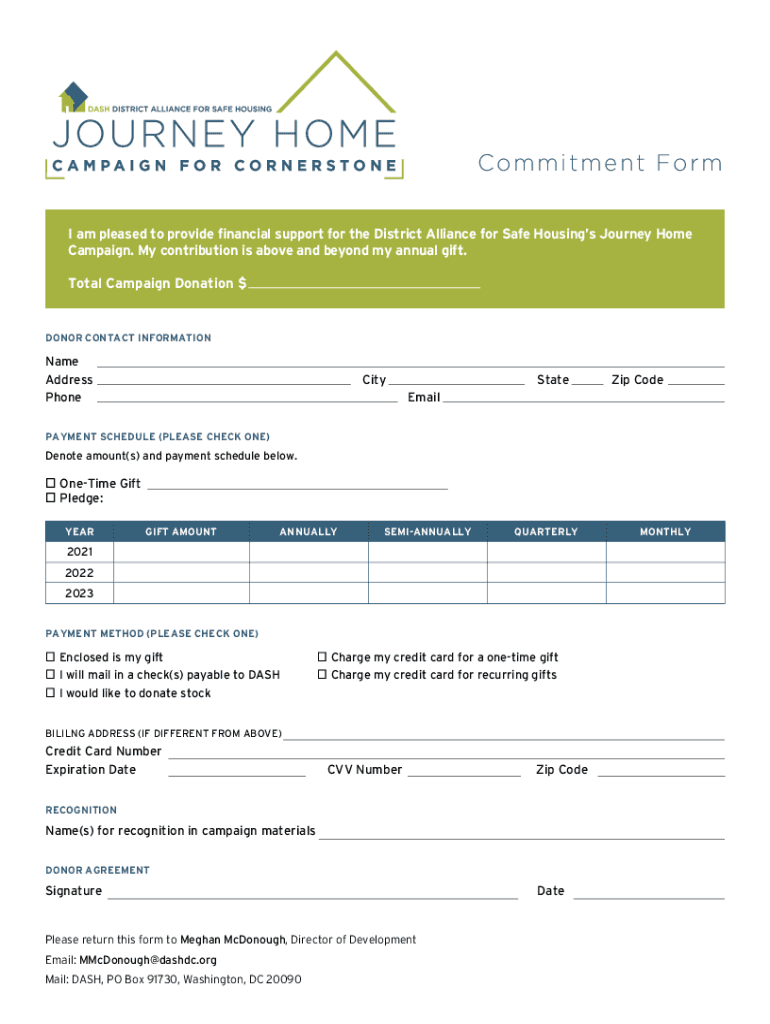 DASH DISTRICT ALLIANCE FOR SAFE HOUSING

JOURNEY HOME

CAMPAIGN FOR CORNERSTONE

Commitment Form

I am pleased to provide financial support for the District Alliance for Safe Housing's Journey Home Campaign. My contribution is above and beyond my annual gift.

Total Campaign Donation $

DONOR CONTACT INFORMATION

Name
Address City State Zip Code
Phone Email

PAYMENT SCHEDULE (PLEASE CHECK ONE)

Denote amount(s) and payment schedule below.

☐ One-Time Gift
☐ Pledge:

| YEAR | GIFT AMOUNT | ANNUALLY | SEMI-ANNUALLY | QUARTERLY | MONTHLY |
|---|---|---|---|---|---|
| 2021 | | | | | |
| 2022 | | | | | |
| 2023 | | | | | |

PAYMENT METHOD (PLEASE CHECK ONE)

☐ Enclosed is my gift
☐ I will mail in a check(s) payable to DASH
☐ I would like to donate stock
☐ Charge my credit card for a one-time gift
☐ Charge my credit card for recurring gifts

BILILNG ADDRESS (IF DIFFERENT FROM ABOVE)
Credit Card Number
Expiration Date CVV Number Zip Code

RECOGNITION

Name(s) for recognition in campaign materials

DONOR AGREEMENT

Signature Date

Please return this form to Meghan McDonough, Director of Development

Email: MMcDonough@dashdc.org

Mail: DASH, PO Box 91730, Washington, DC 20090